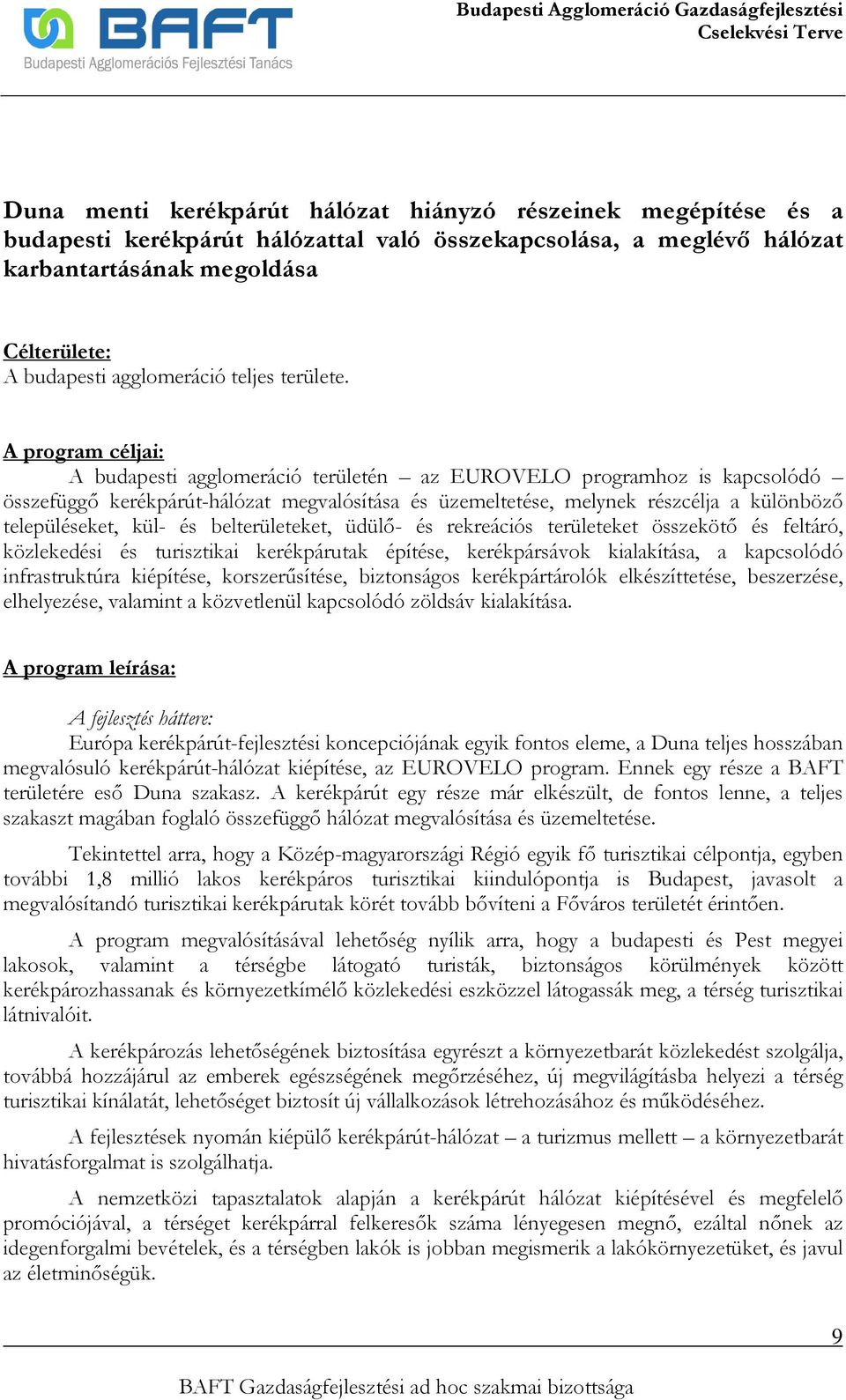 BAFT
Budapesti Agglomerációs Fejlesztési Tanács

Budapesti Agglomeráció Gazdaságfejlesztési Cselekvési Terve

Duna menti kerékpárút hálózat hiányzó részeinek megépítése és a budapesti kerékpárút hálózattal való összekapcsolása, a meglévő hálózat karbantartásának megoldása

Célterülete:
A budapesti agglomeráció teljes területe.

A program céljai:
A budapesti agglomeráció területén – az EUROVELO programhoz is kapcsolódó – összefüggő kerékpárút-hálózat megvalósítása és üzemeltetése, melynek részcélja a különböző településeket, kül- és belterületeket, üdülő- és rekreációs területeket összekötő és feltáró, közlekedési és turisztikai kerékpárutak építése, kerékpársávok kialakítása, a kapcsolódó infrastruktúra kiépítése, korszerűsítése, biztonságos kerékpártárolók elkészíttetése, beszerzése, elhelyezése, valamint a közvetlenül kapcsolódó zöldsáv kialakítása.

A program leírása:

A fejlesztés háttere:
Európa kerékpárút-fejlesztési koncepciójának egyik fontos eleme, a Duna teljes hosszában megvalósuló kerékpárút-hálózat kiépítése, az EUROVELO program. Ennek egy része a BAFT területére eső Duna szakasz. A kerékpárút egy része már elkészült, de fontos lenne, a teljes szakaszt magában foglaló összefüggő hálózat megvalósítása és üzemeltetése.

Tekintettel arra, hogy a Közép-magyarországi Régió egyik fő turisztikai célpontja, egyben további 1,8 millió lakos kerékpáros turisztikai kiindulópontja is Budapest, javasolt a megvalósítandó turisztikai kerékpárutak körét tovább bővíteni a Főváros területét érintően.

A program megvalósításával lehetőség nyílik arra, hogy a budapesti és Pest megyei lakosok, valamint a térségbe látogató turisták, biztonságos körülmények között kerékpározhassanak és környezetkímélő közlekedési eszközzel látogassák meg, a térség turisztikai látnivalóit.

A kerékpározás lehetőségének biztosítása egyrészt a környezetbarát közlekedést szolgálja, továbbá hozzájárul az emberek egészségének megőrzéséhez, új megvilágításba helyezi a térség turisztikai kínálatát, lehetőséget biztosít új vállalkozások létrehozásához és működéséhez.

A fejlesztések nyomán kiépülő kerékpárút-hálózat – a turizmus mellett – a környezetbarát hivatásforgalmat is szolgálhatja.

A nemzetközi tapasztalatok alapján a kerékpárút hálózat kiépítésével és megfelelő promóciójával, a térséget kerékpárral felkeresők száma lényegesen megnő, ezáltal nőnek az idegenforgalmi bevételek, és a térségben lakók is jobban megismerik a lakókörnyezetüket, és javul az életminőségük.

9

BAFT Gazdaságfejlesztési ad hoc szakmai bizottsága